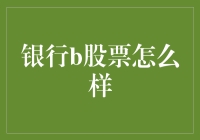 银行b股票怎么样